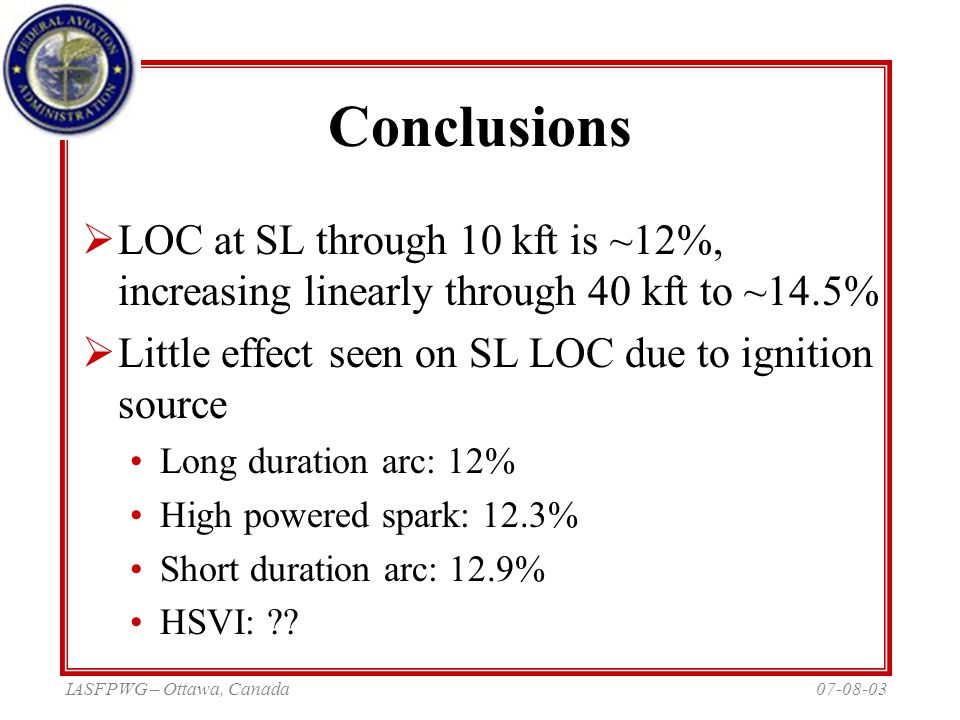 FEDERAL AVIATION ADMINISTRATION

Conclusions

➢ LOC at SL through 10 kft is ~12%, increasing linearly through 40 kft to ~14.5%

➢ Little effect seen on SL LOC due to ignition source

• Long duration arc: 12%
• High powered spark: 12.3%
• Short duration arc: 12.9%
• HSVI: ??

IASFPWG – Ottawa, Canada

07-08-03